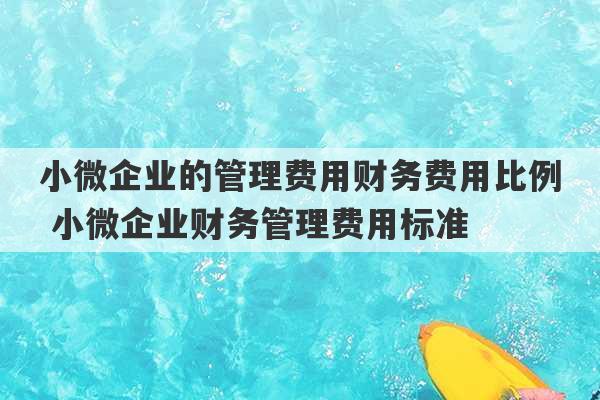 小微企业的管理费用财务费用比例 小微企业财务管理费用标准